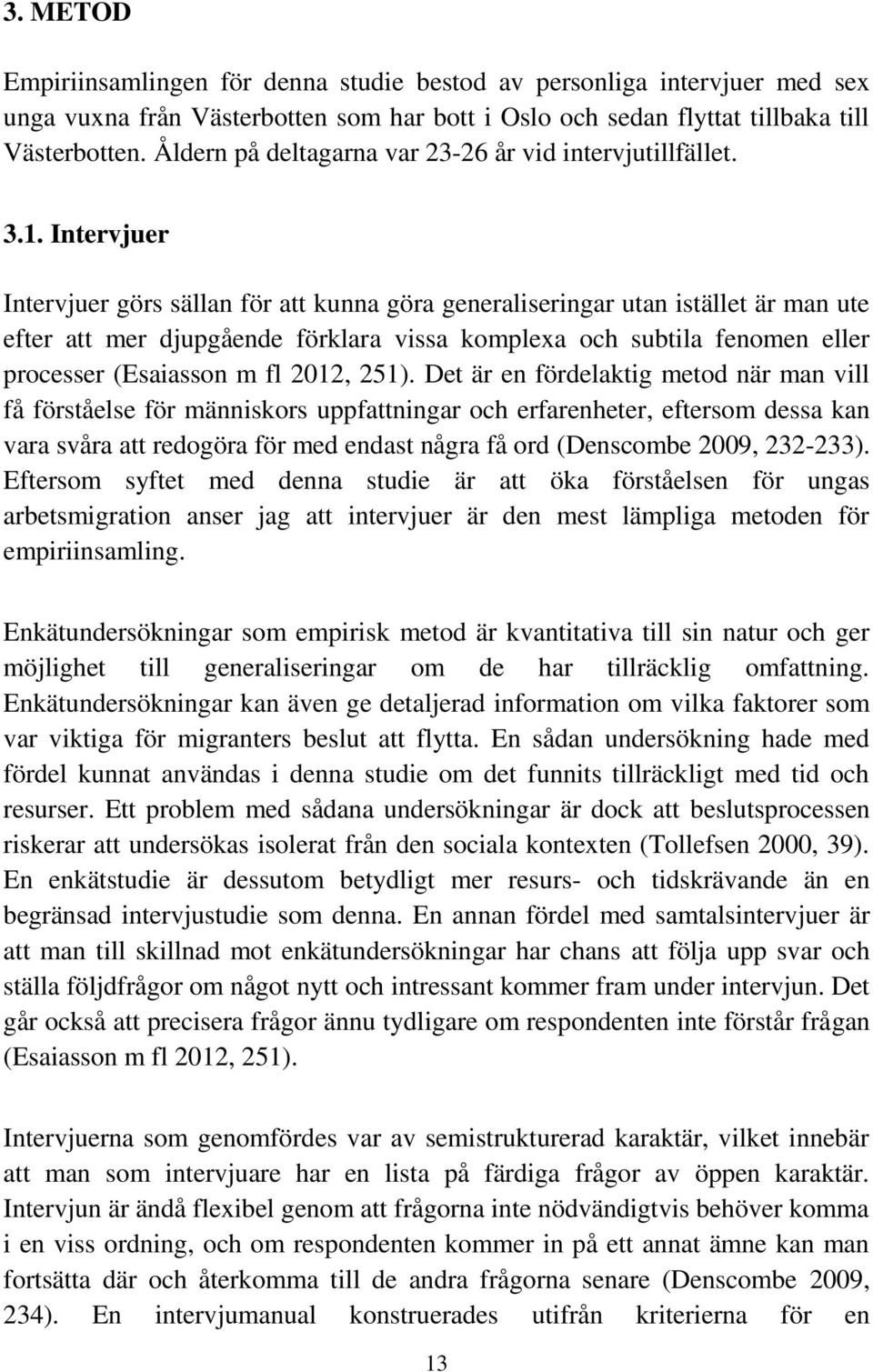 3. METOD

Empiriinsamlingen för denna studie bestod av personliga intervjuer med sex unga vuxna från Västerbotten som har bott i Oslo och sedan flyttat tillbaka till Västerbotten. Åldern på deltagarna var 23-26 år vid intervjutillfället.

3.1. Intervjuer

Intervjuer görs sällan för att kunna göra generaliseringar utan istället är man ute efter att mer djupgående förklara vissa komplexa och subtila fenomen eller processer (Esaiasson m fl 2012, 251). Det är en fördelaktig metod när man vill få förståelse för människors uppfattningar och erfarenheter, eftersom dessa kan vara svåra att redogöra för med endast några få ord (Denscombe 2009, 232-233). Eftersom syftet med denna studie är att öka förståelsen för ungas arbetsmigration anser jag att intervjuer är den mest lämpliga metoden för empiriinsamling.

Enkätundersökningar som empirisk metod är kvantitativa till sin natur och ger möjlighet till generaliseringar om de har tillräcklig omfattning. Enkätundersökningar kan även ge detaljerad information om vilka faktorer som var viktiga för migranters beslut att flytta. En sådan undersökning hade med fördel kunnat användas i denna studie om det funnits tillräckligt med tid och resurser. Ett problem med sådana undersökningar är dock att beslutsprocessen riskerar att undersökas isolerat från den sociala kontexten (Tollefsen 2000, 39). En enkätstudie är dessutom betydligt mer resurs- och tidskrävande än en begränsad intervjustudie som denna. En annan fördel med samtalsintervjuer är att man till skillnad mot enkätundersökningar har chans att följa upp svar och ställa följdfrågor om något nytt och intressant kommer fram under intervjun. Det går också att precisera frågor ännu tydligare om respondenten inte förstår frågan (Esaiasson m fl 2012, 251).

Intervjuerna som genomfördes var av semistrukturerad karaktär, vilket innebär att man som intervjuare har en lista på färdiga frågor av öppen karaktär. Intervjun är ändå flexibel genom att frågorna inte nödvändigtvis behöver komma i en viss ordning, och om respondenten kommer in på ett annat ämne kan man fortsätta där och återkomma till de andra frågorna senare (Denscombe 2009, 234). En intervjumanual konstruerades utifrån kriterierna för en

13